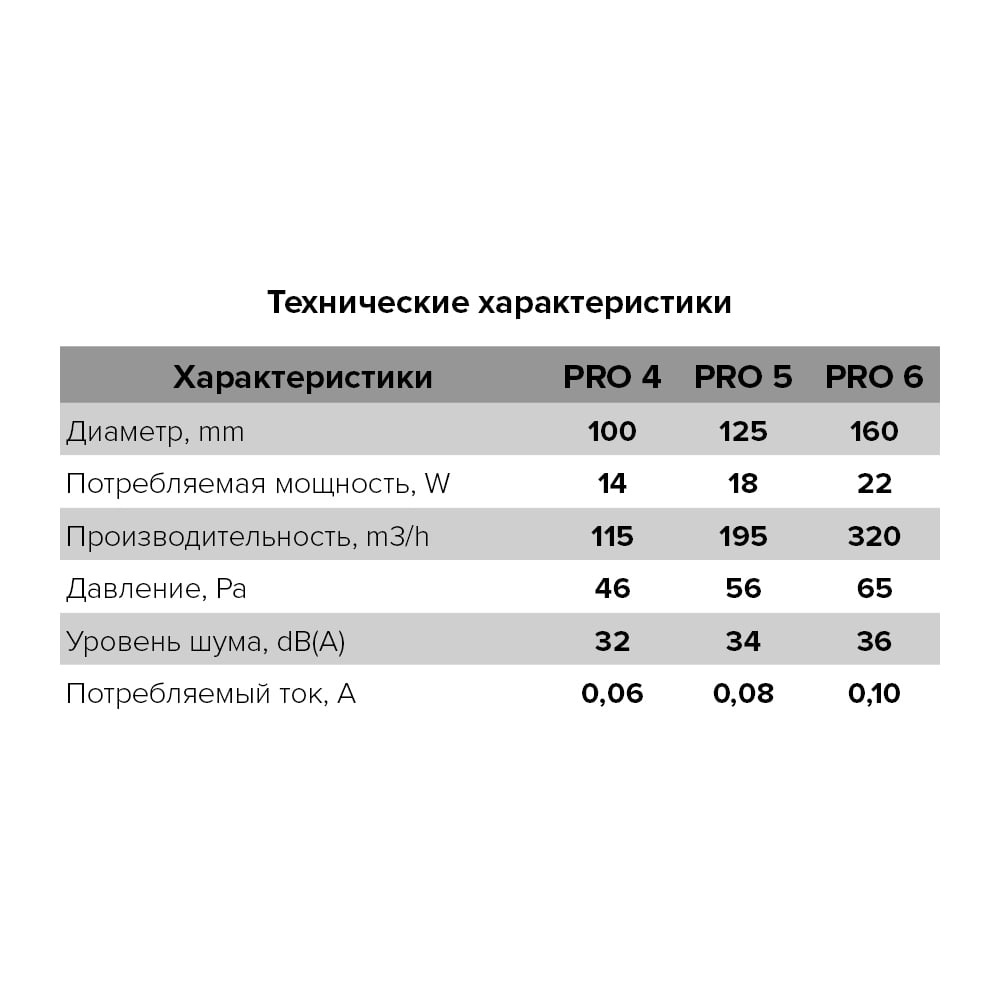 Технические характеристики

| Характеристики | PRO 4 | PRO 5 | PRO 6 |
|---|---|---|---|
| Диаметр, mm | 100 | 125 | 160 |
| Потребляемая мощность, W | 14 | 18 | 22 |
| Производительность, m3/h | 115 | 195 | 320 |
| Давление, Pa | 46 | 56 | 65 |
| Уровень шума, dB(A) | 32 | 34 | 36 |
| Потребляемый ток, A | 0,06 | 0,08 | 0,10 |